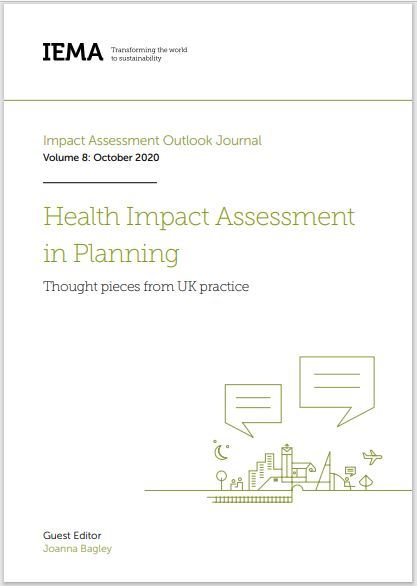 IEMA Transforming the world to sustainability

Impact Assessment Outlook Journal
Volume 8: October 2020

Health Impact Assessment in Planning

Thought pieces from UK practice

Guest Editor
Joanna Bagley